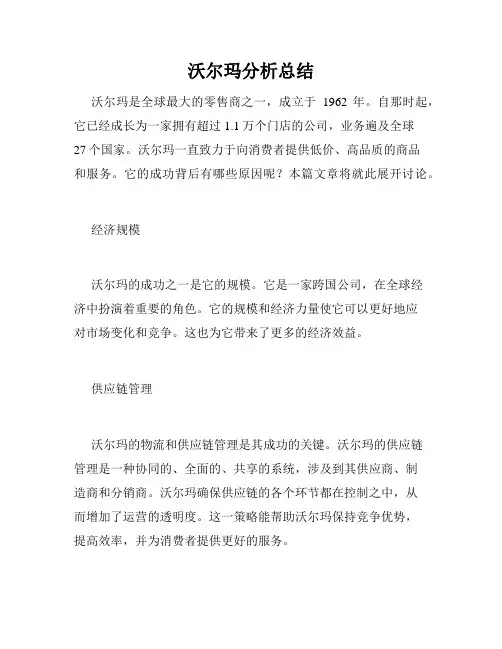 沃尔玛分析总结

沃尔玛是全球最大的零售商之一，成立于 1962 年。自那时起，它已经成长为一家拥有超过 1.1 万个门店的公司，业务遍及全球 27 个国家。沃尔玛一直致力于向消费者提供低价、高品质的商品和服务。它的成功背后有哪些原因呢？本篇文章将就此展开讨论。

经济规模

沃尔玛的成功之一是它的规模。它是一家跨国公司，在全球经济中扮演着重要的角色。它的规模和经济力量使它可以更好地应对市场变化和竞争。这也为它带来了更多的经济效益。

供应链管理

沃尔玛的物流和供应链管理是其成功的关键。沃尔玛的供应链管理是一种协同的、全面的、共享的系统，涉及到其供应商、制造商和分销商。沃尔玛确保供应链的各个环节都在控制之中，从而增加了运营的透明度。这一策略能帮助沃尔玛保持竞争优势，提高效率，并为消费者提供更好的服务。